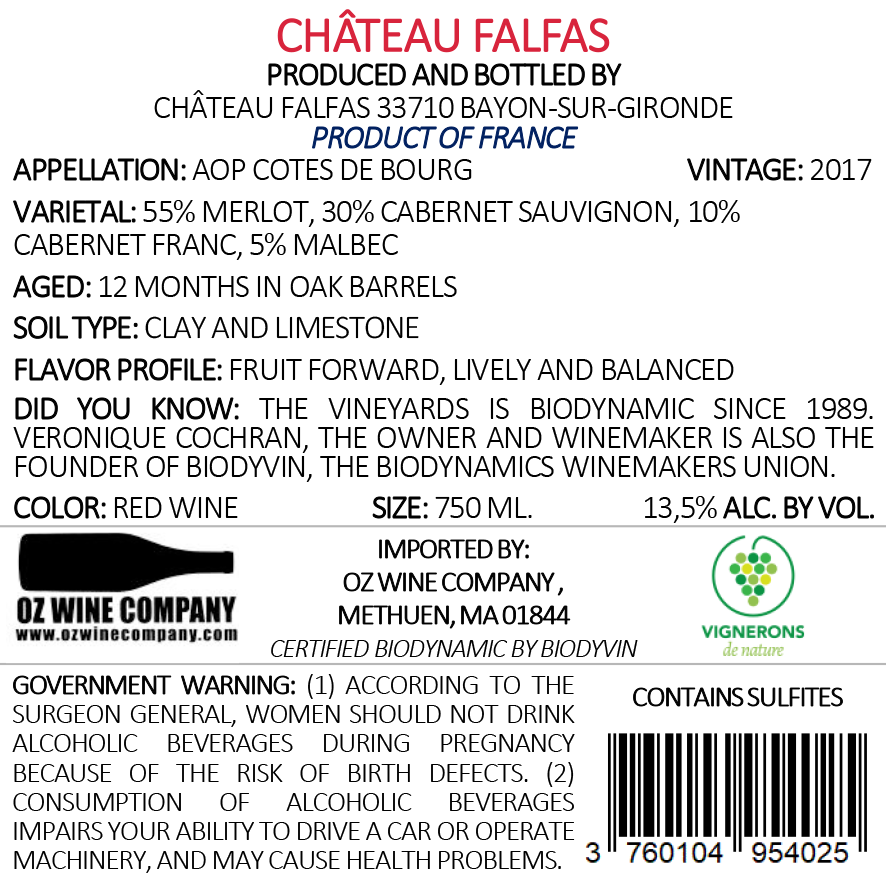 CHÂTEAU FALFAS
PRODUCED AND BOTTLED BY
CHÂTEAU FALFAS 33710 BAYON-SUR-GIRONDE
PRODUCT OF FRANCE

APPELLATION: AOP COTES DE BOURG
VINTAGE: 2017

VARIETAL: 55% MERLOT, 30% CABERNET SAUVIGNON, 10% CABERNET FRANC, 5% MALBEC

AGED: 12 MONTHS IN OAK BARRELS

SOIL TYPE: CLAY AND LIMESTONE

FLAVOR PROFILE: FRUIT FORWARD, LIVELY AND BALANCED

DID YOU KNOW: THE VINEYARDS IS BIODYNAMIC SINCE 1989. VERONIQUE COCHRAN, THE OWNER AND WINEMAKER IS ALSO THE FOUNDER OF BIODYVIN, THE BIODYNAMICS WINEMAKERS UNION.

COLOR: RED WINE
SIZE: 750 ML.
13,5% ALC. BY VOL.

OZ WINE COMPANY
www.ozwinecompany.com

IMPORTED BY:
OZ WINE COMPANY ,
METHUEN, MA 01844
CERTIFIED BIODYNAMIC BY BIODYVIN

VIGNERONS
de nature

GOVERNMENT WARNING: (1) ACCORDING TO THE SURGEON GENERAL, WOMEN SHOULD NOT DRINK ALCOHOLIC BEVERAGES DURING PREGNANCY BECAUSE OF THE RISK OF BIRTH DEFECTS. (2) CONSUMPTION OF ALCOHOLIC BEVERAGES IMPAIRS YOUR ABILITY TO DRIVE A CAR OR OPERATE MACHINERY, AND MAY CAUSE HEALTH PROBLEMS.

CONTAINS SULFITES

3 760104 954025